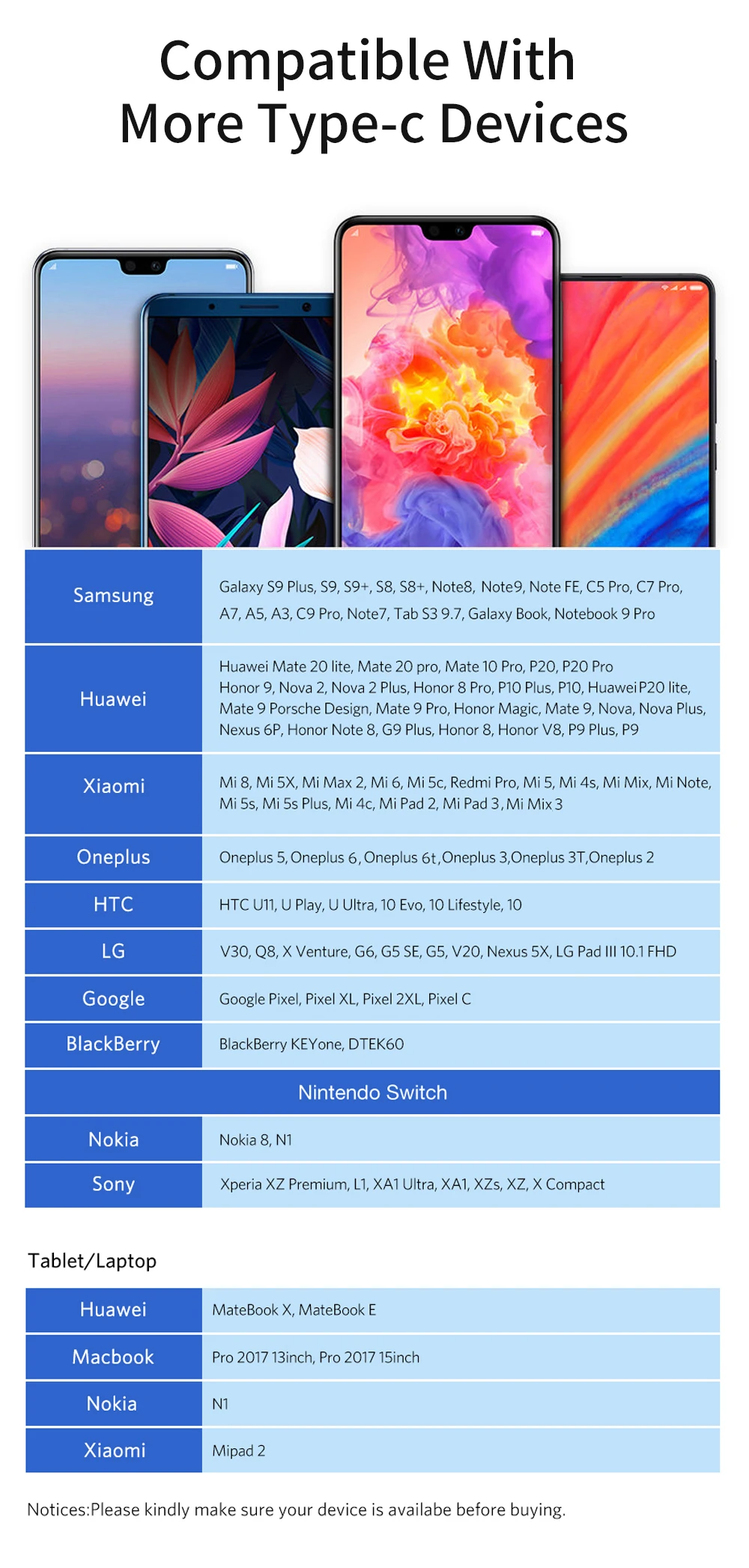 Compatible With
More Type-c Devices

| Samsung | Galaxy S9 Plus, S9, S9+, S8, S8+, Note8, Note9, Note FE, C5 Pro, C7 Pro, A7, A5, A3, C9 Pro, Note7, Tab S3 9.7, Galaxy Book, Notebook 9 Pro |
|---|---|
| Huawei | Huawei Mate 20 lite, Mate 20 pro, Mate 10 Pro, P20, P20 Pro Honor 9, Nova 2, Nova 2 Plus, Honor 8 Pro, P10 Plus, P10, Huawei P20 lite, Mate 9 Porsche Design, Mate 9 Pro, Honor Magic, Mate 9, Nova, Nova Plus, Nexus 6P, Honor Note 8, G9 Plus, Honor 8, Honor V8, P9 Plus, P9 |
| Xiaomi | Mi 8, Mi 5X, Mi Max 2, Mi 6, Mi 5c, Redmi Pro, Mi 5, Mi 4s, Mi Mix, Mi Note, Mi 5s, Mi 5s Plus, Mi 4c, Mi Pad 2, Mi Pad 3, Mi Mix 3 |
| Oneplus | Oneplus 5, Oneplus 6, Oneplus 6t, Oneplus 3, Oneplus 3T, Oneplus 2 |
| HTC | HTC U11, U Play, U Ultra, 10 Evo, 10 Lifestyle, 10 |
| LG | V30, Q8, X Venture, G6, G5 SE, G5, V20, Nexus 5X, LG Pad III 10.1 FHD |
| Google | Google Pixel, Pixel XL, Pixel 2XL, Pixel C |
| BlackBerry | BlackBerry KEYone, DTEK60 |
| Nintendo Switch | |
| Nokia | Nokia 8, N1 |
| Sony | Xperia XZ Premium, L1, XA1 Ultra, XA1, XZs, XZ, X Compact |

Tablet/Laptop

| Huawei | MateBook X, MateBook E |
|---|---|
| Macbook | Pro 2017 13inch, Pro 2017 15inch |
| Nokia | N1 |
| Xiaomi | Mipad 2 |

Notices:Please kindly make sure your device is availabe before buying.